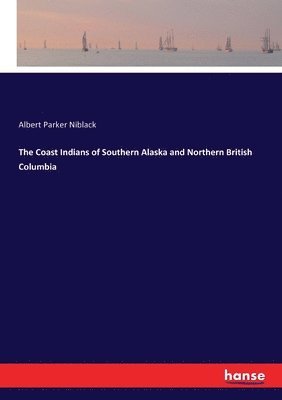 Albert Parker Niblack

The Coast Indians of Southern Alaska and Northern British Columbia

hanse